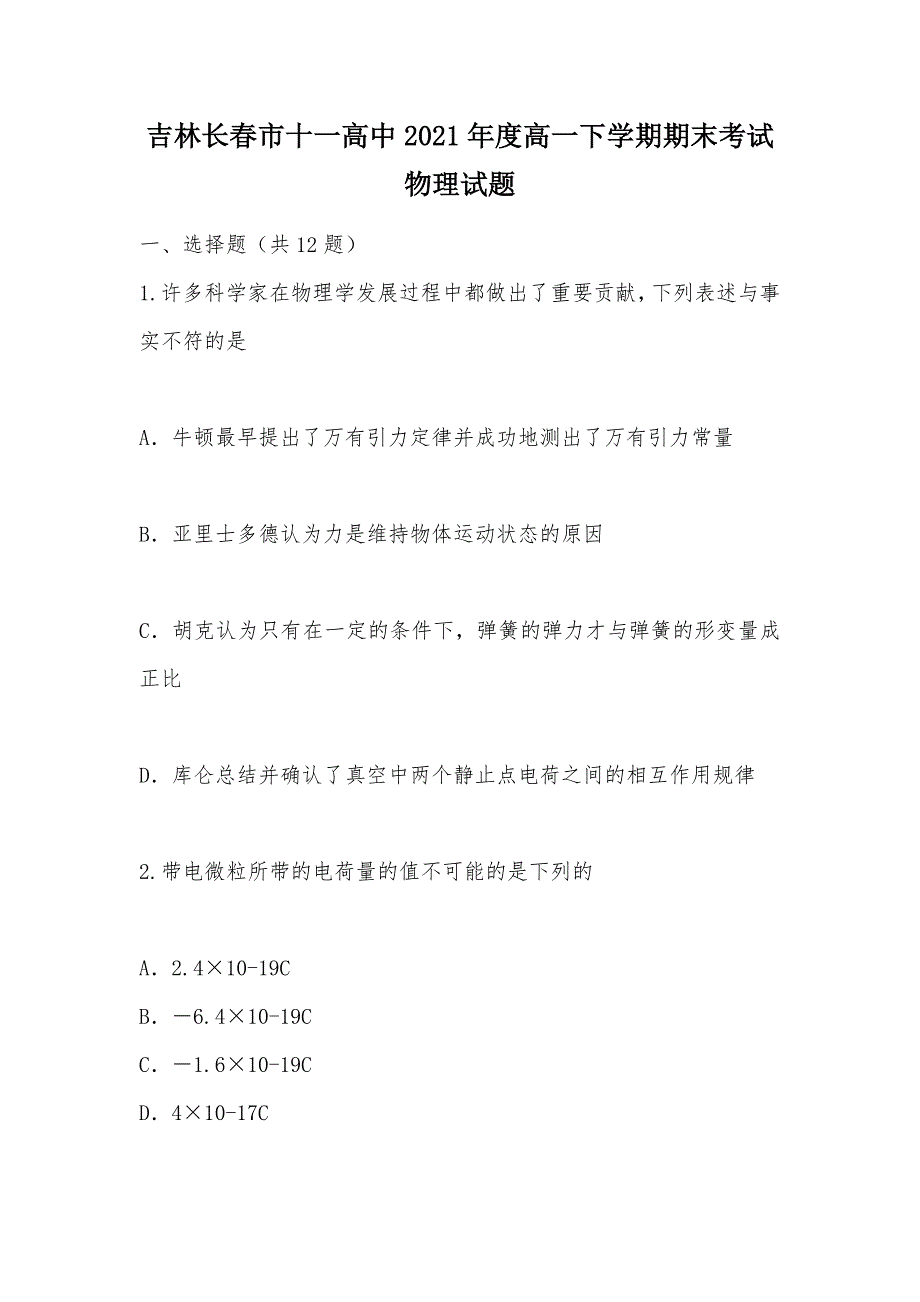 吉林长春市十一高中2021年度高一下学期期末考试
物理试题

一、选择题（共12题）

1.许多科学家在物理学发展过程中都做出了重要贡献，下列表述与事实不符的是

A．牛顿最早提出了万有引力定律并成功地测出了万有引力常量

B．亚里士多德认为力是维持物体运动状态的原因

C．胡克认为只有在一定的条件下，弹簧的弹力才与弹簧的形变量成正比

D．库仑总结并确认了真空中两个静止点电荷之间的相互作用规律

2.带电微粒所带的电荷量的值不可能的是下列的

A．2.4×10-19C
B．－6.4×10-19C
C．－1.6×10-19C
D．4×10-17C